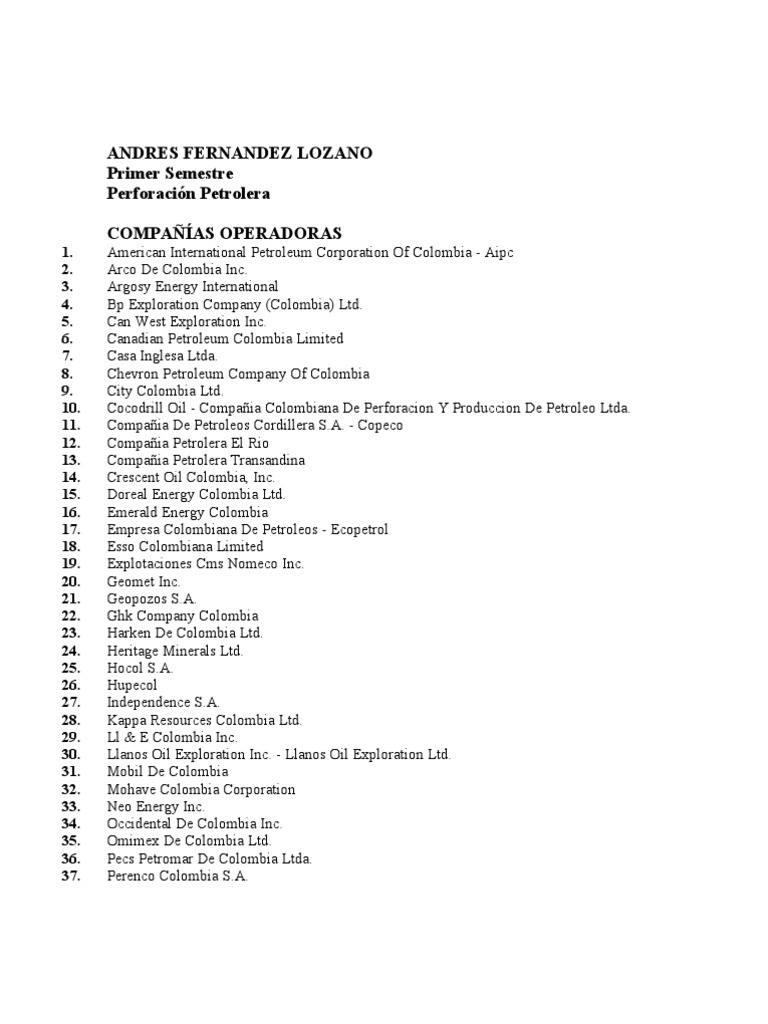 ANDRES FERNANDEZ LOZANO
Primer Semestre
Perforación Petrolera

COMPAÑÍAS OPERADORAS
1. American International Petroleum Corporation Of Colombia - Aipc
2. Arco De Colombia Inc.
3. Argosy Energy International
4. Bp Exploration Company (Colombia) Ltd.
5. Can West Exploration Inc.
6. Canadian Petroleum Colombia Limited
7. Casa Inglesa Ltda.
8. Chevron Petroleum Company Of Colombia
9. City Colombia Ltd.
10. Cocodrill Oil - Compañia Colombiana De Perforacion Y Produccion De Petroleo Ltda.
11. Compañia De Petroleos Cordillera S.A. - Copeco
12. Compañia Petrolera El Rio
13. Compañia Petrolera Transandina
14. Crescent Oil Colombia, Inc.
15. Doreal Energy Colombia Ltd.
16. Emerald Energy Colombia
17. Empresa Colombiana De Petroleos - Ecopetrol
18. Esso Colombiana Limited
19. Explotaciones Cms Nomeco Inc.
20. Geomet Inc.
21. Geopozos S.A.
22. Ghk Company Colombia
23. Harken De Colombia Ltd.
24. Heritage Minerals Ltd.
25. Hocol S.A.
26. Hupecol
27. Independence S.A.
28. Kappa Resources Colombia Ltd.
29. Ll & E Colombia Inc.
30. Llanos Oil Exploration Inc. - Llanos Oil Exploration Ltd.
31. Mobil De Colombia
32. Mohave Colombia Corporation
33. Neo Energy Inc.
34. Occidental De Colombia Inc.
35. Omimex De Colombia Ltd.
36. Pecs Petromar De Colombia Ltda.
37. Perenco Colombia S.A.